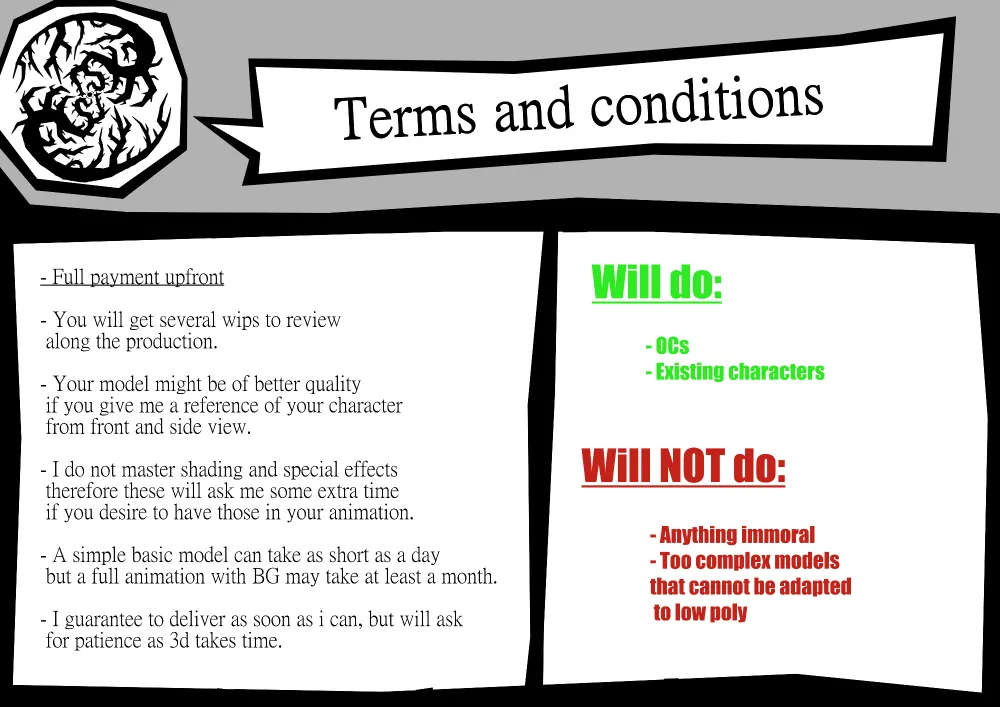 Terms and conditions

- Full payment upfront

- You will get several wips to review along the production.

- Your model might be of better quality if you give me a reference of your character from front and side view.

- I do not master shading and special effects therefore these will ask me some extra time if you desire to have those in your animation.

- A simple basic model can take as short as a day but a full animation with BG may take at least a month.

- I guarantee to deliver as soon as i can, but will ask for patience as 3d takes time.

Will do:

- OCs
- Existing characters

Will NOT do:

- Anything immoral
- Too complex models that cannot be adapted to low poly